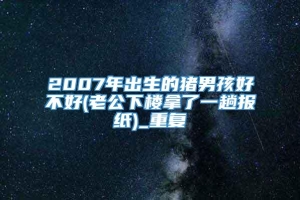 2007年出生的猪男孩好不好(老公下楼拿了一趟报纸)_重复